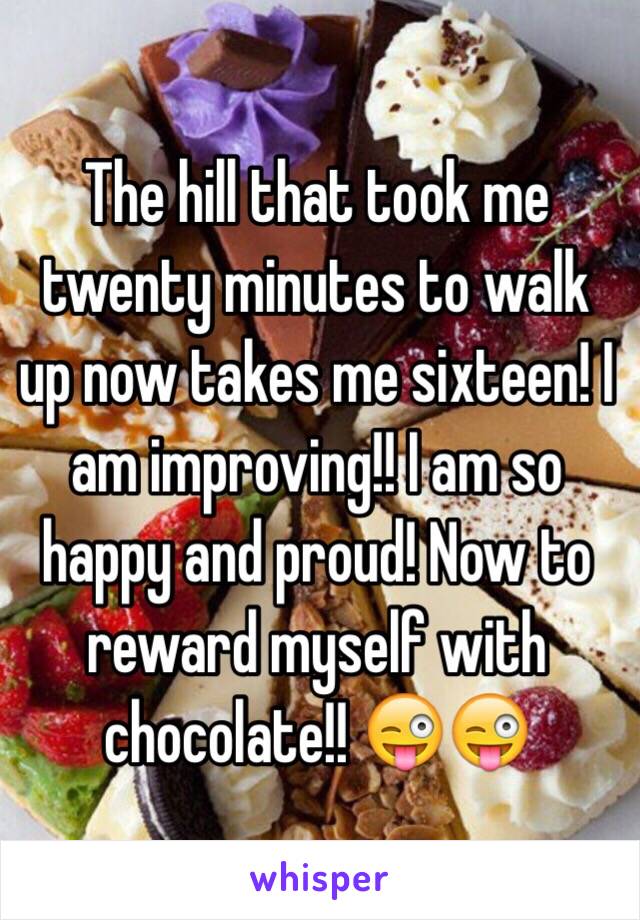 The hill that took me twenty minutes to walk up now takes me sixteen! I am improving!! I am so happy and proud! Now to reward myself with chocolate!! 😜😜

whisper